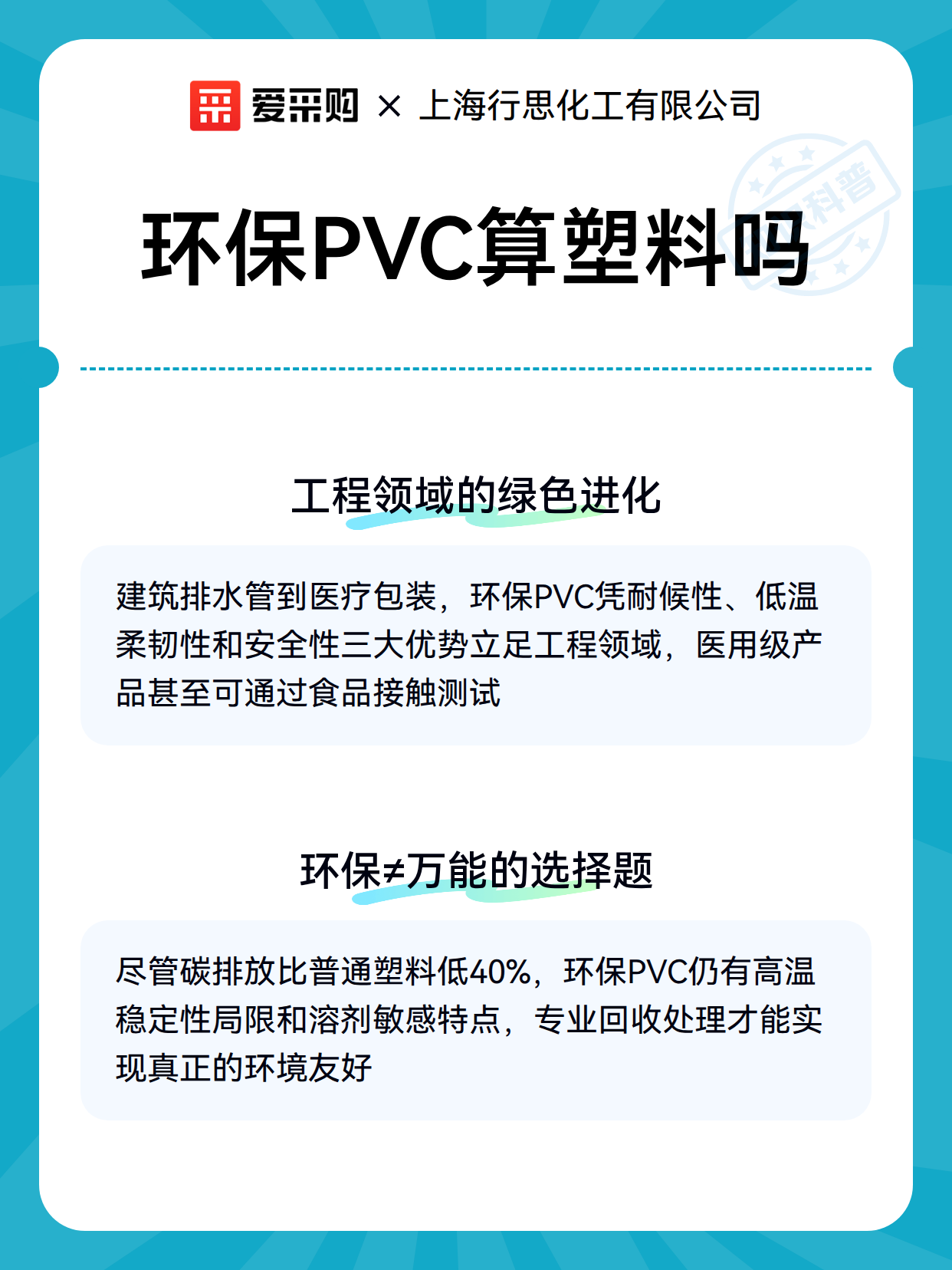 爱采购 × 上海行思化工有限公司

科普

环保PVC算塑料吗

工程领域的绿色进化

建筑排水管到医疗包装，环保PVC凭耐候性、低温柔韧性和安全性三大优势立足工程领域，医用级产品甚至可通过食品接触测试

环保≠万能的选择题

尽管碳排放比普通塑料低40%，环保PVC仍有高温稳定性局限和溶剂敏感特点，专业回收处理才能实现真正的环境友好